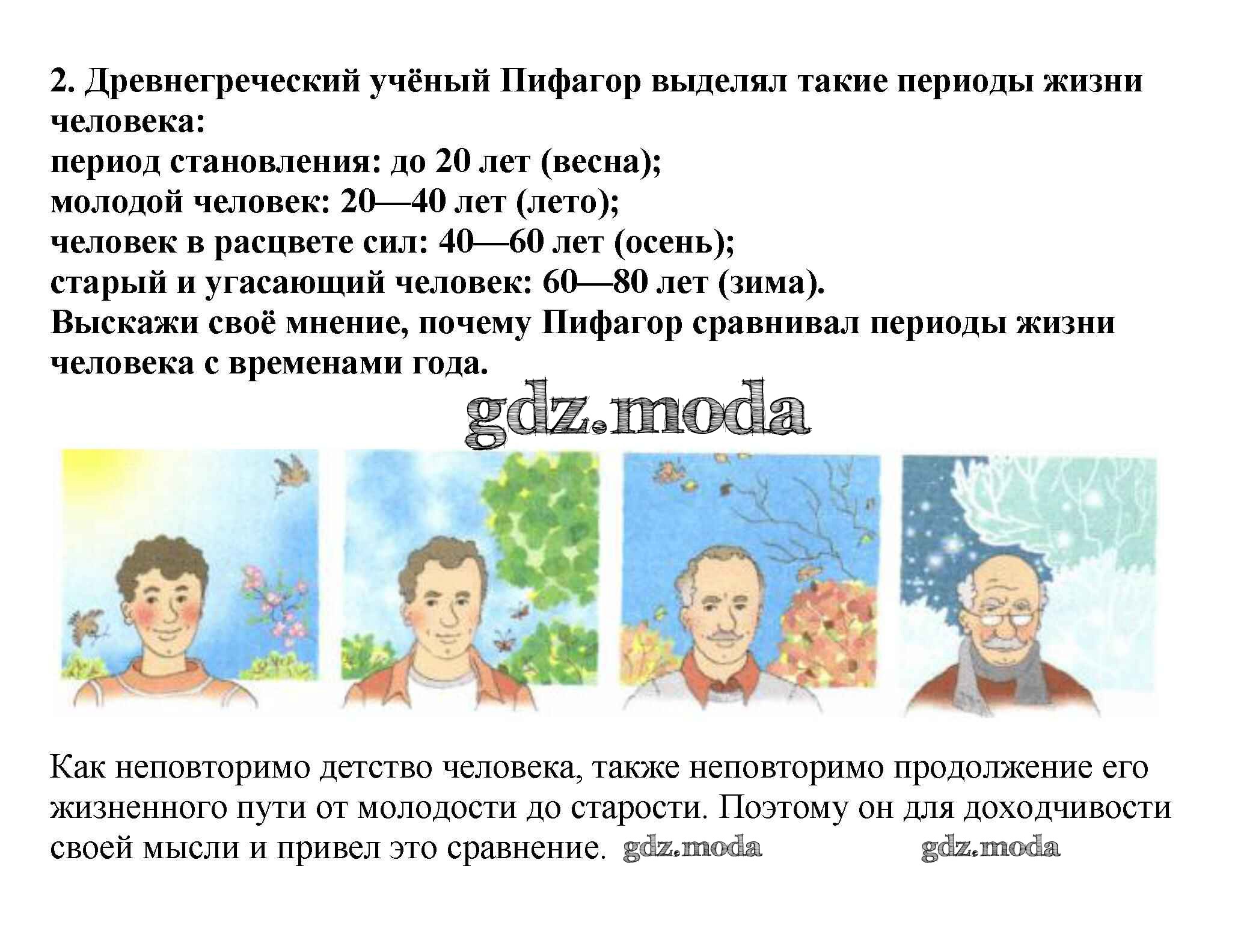 2. Древнегреческий учёный Пифагор выделял такие периоды жизни человека:
период становления: до 20 лет (весна);
молодой человек: 20—40 лет (лето);
человек в расцвете сил: 40—60 лет (осень);
старый и угасающий человек: 60—80 лет (зима).
Выскажи своё мнение, почему Пифагор сравнивал периоды жизни человека с временами года.

Как неповторимо детство человека, также неповторимо продолжение его жизненного пути от молодости до старости. Поэтому он для доходчивости своей мысли и привел это сравнение.

gdz.moda